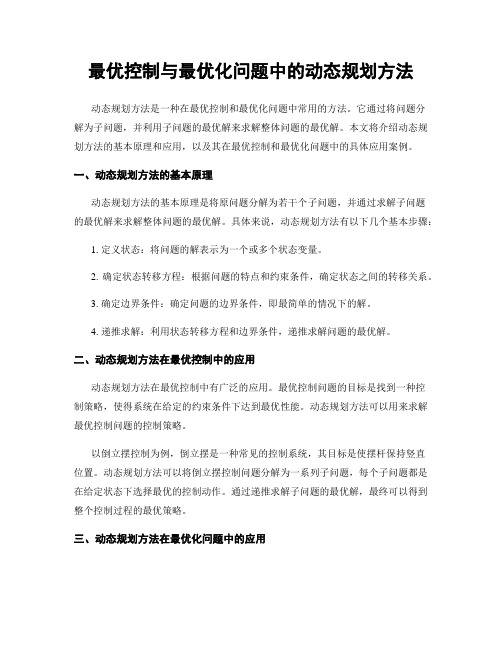 最优控制与最优化问题中的动态规划方法

动态规划方法是一种在最优控制和最优化问题中常用的方法。它通过将问题分解为子问题，并利用子问题的最优解来求解整体问题的最优解。本文将介绍动态规划方法的基本原理和应用，以及其在最优控制和最优化问题中的具体应用案例。

一、动态规划方法的基本原理

动态规划方法的基本原理是将原问题分解为若干个子问题，并通过求解子问题的最优解来求解整体问题的最优解。具体来说，动态规划方法有以下几个基本步骤：

1. 定义状态：将问题的解表示为一个或多个状态变量。

2. 确定状态转移方程：根据问题的特点和约束条件，确定状态之间的转移关系。

3. 确定边界条件：确定问题的边界条件，即最简单的情况下的解。

4. 递推求解：利用状态转移方程和边界条件，递推求解问题的最优解。

二、动态规划方法在最优控制中的应用

动态规划方法在最优控制中有广泛的应用。最优控制问题的目标是找到一种控制策略，使得系统在给定的约束条件下达到最优性能。动态规划方法可以用来求解最优控制问题的控制策略。

以倒立摆控制为例，倒立摆是一种常见的控制系统，其目标是使摆杆保持竖直位置。动态规划方法可以将倒立摆控制问题分解为一系列子问题，每个子问题都是在给定状态下选择最优的控制动作。通过递推求解子问题的最优解，最终可以得到整个控制过程的最优策略。

三、动态规划方法在最优化问题中的应用